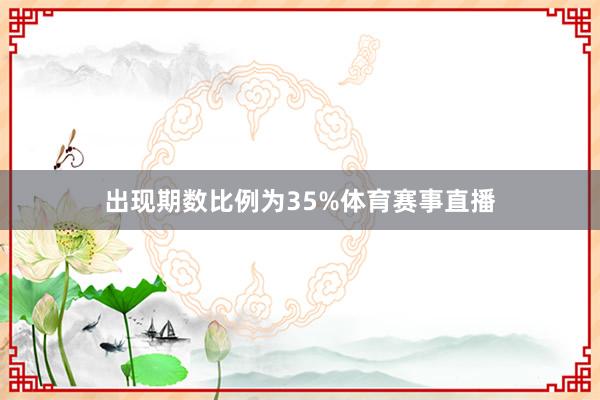 出现期数比例为35%体育赛事直播